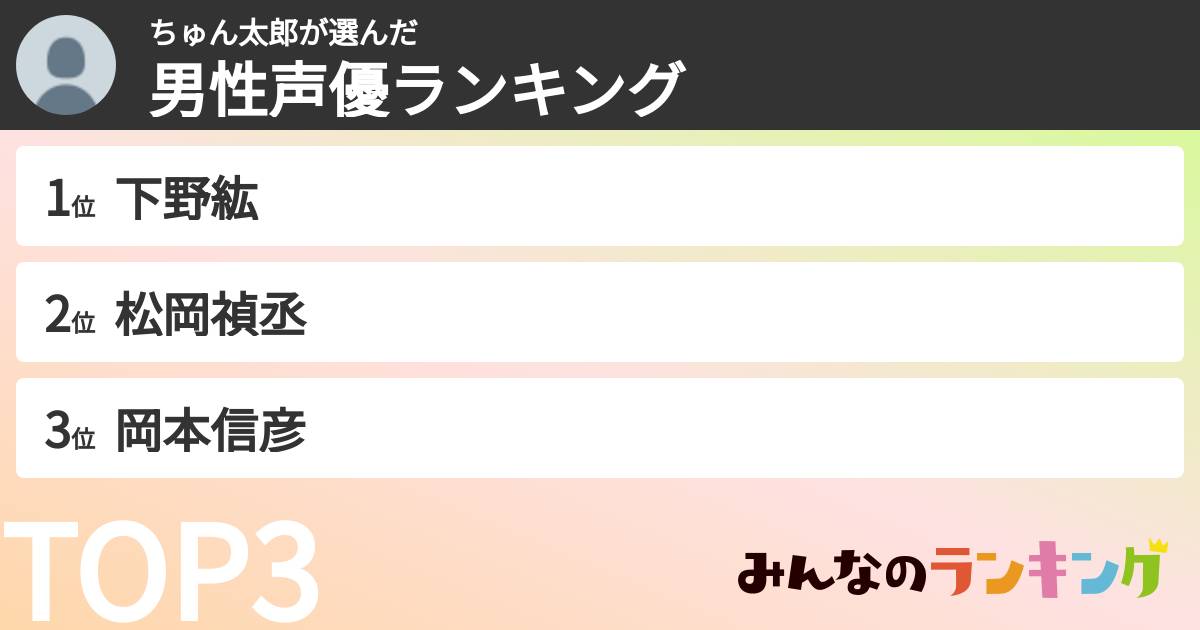 ちゅん太郎が選んだ
男性声優ランキング

1位 下野紘

2位 松岡禎丞

3位 岡本信彦

TOP3

みんなのランキング